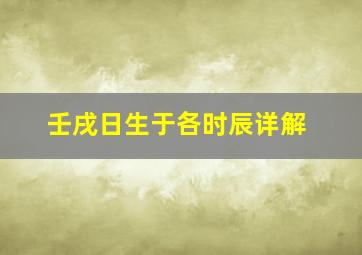 壬戌日生于各时辰详解